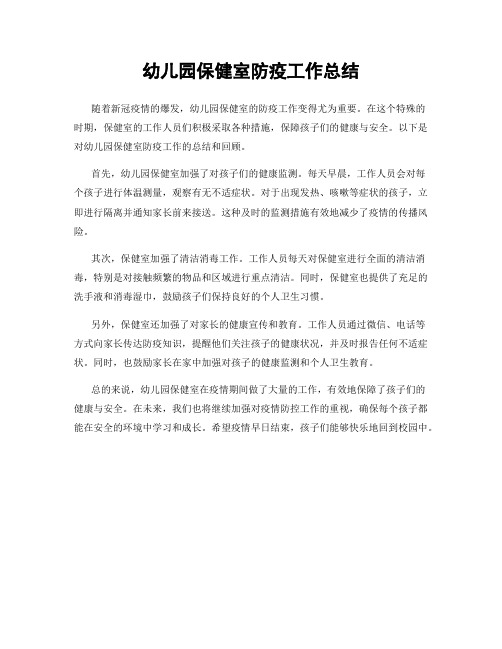 幼儿园保健室防疫工作总结

随着新冠疫情的爆发，幼儿园保健室的防疫工作变得尤为重要。在这个特殊的时期，保健室的工作人员们积极采取各种措施，保障孩子们的健康与安全。以下是对幼儿园保健室防疫工作的总结和回顾。

首先，幼儿园保健室加强了对孩子们的健康监测。每天早晨，工作人员会对每个孩子进行体温测量，观察有无不适症状。对于出现发热、咳嗽等症状的孩子，立即进行隔离并通知家长前来接送。这种及时的监测措施有效地减少了疫情的传播风险。

其次，保健室加强了清洁消毒工作。工作人员每天对保健室进行全面的清洁消毒，特别是对接触频繁的物品和区域进行重点清洁。同时，保健室也提供了充足的洗手液和消毒湿巾，鼓励孩子们保持良好的个人卫生习惯。

另外，保健室还加强了对家长的健康宣传和教育。工作人员通过微信、电话等方式向家长传达防疫知识，提醒他们关注孩子的健康状况，并及时报告任何不适症状。同时，也鼓励家长在家中加强对孩子的健康监测和个人卫生教育。

总的来说，幼儿园保健室在疫情期间做了大量的工作，有效地保障了孩子们的健康与安全。在未来，我们也将继续加强对疫情防控工作的重视，确保每个孩子都能在安全的环境中学习和成长。希望疫情早日结束，孩子们能够快乐地回到校园中。